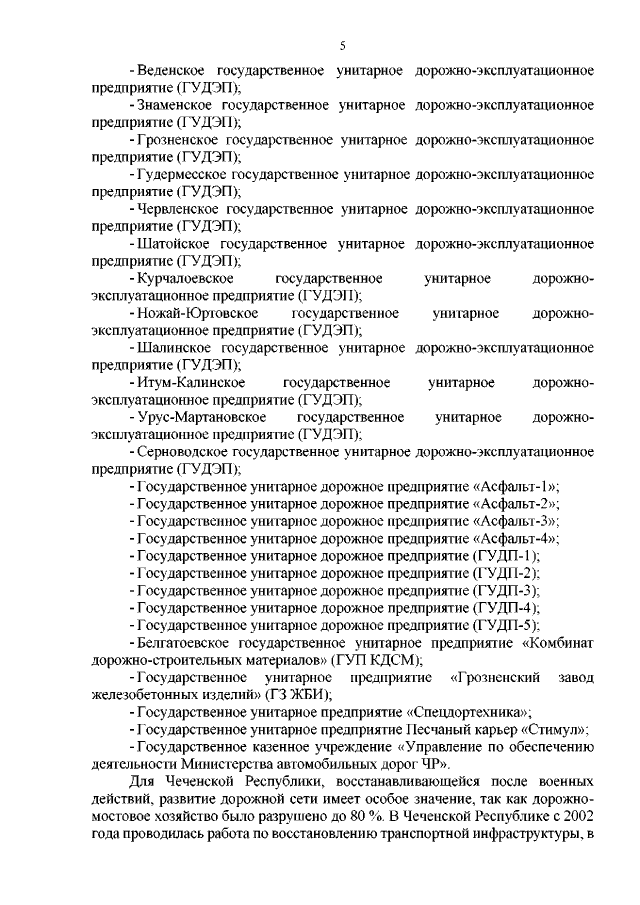 5

- Веденское государственное унитарное дорожно-эксплуатационное предприятие (ГУДЭП);

- Знаменское государственное унитарное дорожно-эксплуатационное предприятие (ГУДЭП);

- Грозненское государственное унитарное дорожно-эксплуатационное предприятие (ГУДЭП);

- Гудермесское государственное унитарное дорожно-эксплуатационное предприятие (ГУДЭП);

- Червленское государственное унитарное дорожно-эксплуатационное предприятие (ГУДЭП);

- Шатойское государственное унитарное дорожно-эксплуатационное предприятие (ГУДЭП);

- Курчалоевское государственное унитарное дорожно-эксплуатационное предприятие (ГУДЭП);

- Ножай-Юртовское государственное унитарное дорожно-эксплуатационное предприятие (ГУДЭП);

- Шалинское государственное унитарное дорожно-эксплуатационное предприятие (ГУДЭП);

- Итум-Калинское государственное унитарное дорожно-эксплуатационное предприятие (ГУДЭП);

- Урус-Мартановское государственное унитарное дорожно-эксплуатационное предприятие (ГУДЭП);

- Серноводское государственное унитарное дорожно-эксплуатационное предприятие (ГУДЭП);

- Государственное унитарное дорожное предприятие «Асфальт-1»;

- Государственное унитарное дорожное предприятие «Асфальт-2»;

- Государственное унитарное дорожное предприятие «Асфальт-3»;

- Государственное унитарное дорожное предприятие «Асфальт-4»;

- Государственное унитарное дорожное предприятие (ГУДП-1);

- Государственное унитарное дорожное предприятие (ГУДП-2);

- Государственное унитарное дорожное предприятие (ГУДП-3);

- Государственное унитарное дорожное предприятие (ГУДП-4);

- Государственное унитарное дорожное предприятие (ГУДП-5);

- Белгатоевское государственное унитарное предприятие «Комбинат дорожно-строительных материалов» (ГУП КДСМ);

- Государственное унитарное предприятие «Грозненский завод железобетонных изделий» (ГЗ ЖБИ);

- Государственное унитарное предприятие «Спецдортехника»;

- Государственное унитарное предприятие Песчаный карьер «Стимул»;

- Государственное казенное учреждение «Управление по обеспечению деятельности Министерства автомобильных дорог ЧР».

Для Чеченской Республики, восстанавливающейся после военных действий, развитие дорожной сети имеет особое значение, так как дорожно-мостовое хозяйство было разрушено до 80 %. В Чеченской Республике с 2002 года проводилась работа по восстановлению транспортной инфраструктуры, в